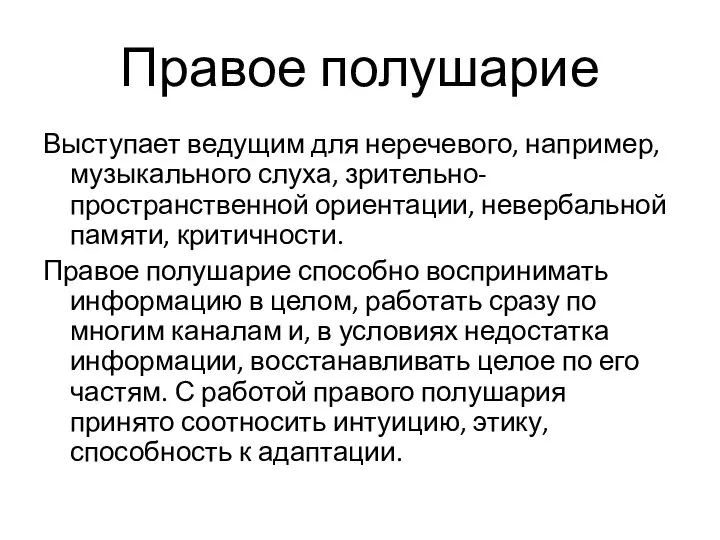 Правое полушарие

Выступает ведущим для неречевого, например, музыкального слуха, зрительно-пространственной ориентации, невербальной памяти, критичности.

Правое полушарие способно воспринимать информацию в целом, работать сразу по многим каналам и, в условиях недостатка информации, восстанавливать целое по его частям. С работой правого полушария принято соотносить интуицию, этику, способность к адаптации.